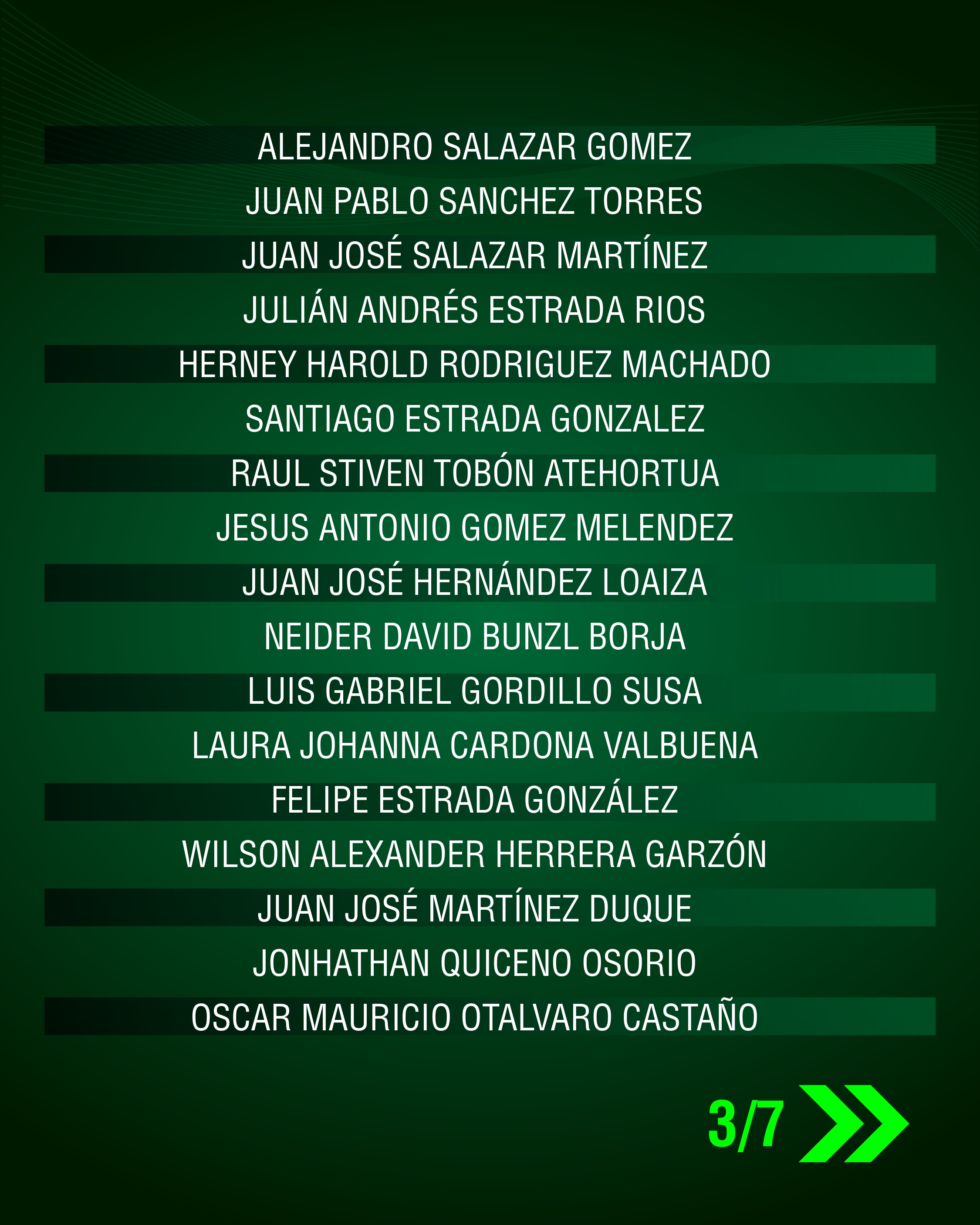 ALEJANDRO SALAZAR GOMEZ

JUAN PABLO SANCHEZ TORRES

JUAN JOSÉ SALAZAR MARTÍNEZ

JULIÁN ANDRÉS ESTRADA RIOS

HERNEY HAROLD RODRIGUEZ MACHADO

SANTIAGO ESTRADA GONZALEZ

RAUL STIVEN TOBÓN ATEHORTUA

JESUS ANTONIO GOMEZ MELENDEZ

JUAN JOSÉ HERNÁNDEZ LOAIZA

NEIDER DAVID BUNZL BORJA

LUIS GABRIEL GORDILLO SUSA

LAURA JOHANNA CARDONA VALBUENA

FELIPE ESTRADA GONZÁLEZ

WILSON ALEXANDER HERRERA GARZÓN

JUAN JOSÉ MARTÍNEZ DUQUE

JONHATHAN QUICENO OSORIO

OSCAR MAURICIO OTALVARO CASTAÑO

3/7